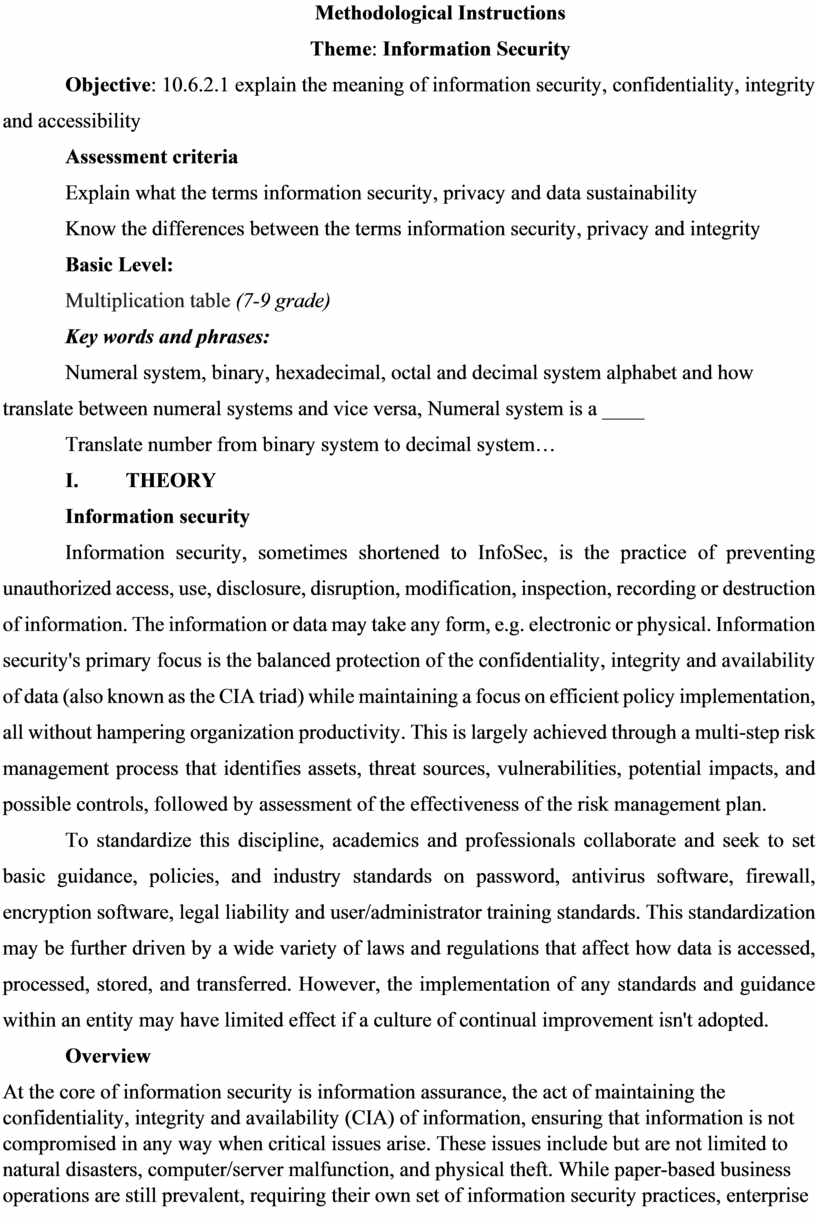 Methodological Instructions

Theme: Information Security

Objective: 10.6.2.1 explain the meaning of information security, confidentiality, integrity and accessibility

Assessment criteria

Explain what the terms information security, privacy and data sustainability

Know the differences between the terms information security, privacy and integrity

Basic Level:

Multiplication table (7-9 grade)

Key words and phrases:

Numeral system, binary, hexadecimal, octal and decimal system alphabet and how translate between numeral systems and vice versa, Numeral system is a ____

Translate number from binary system to decimal system…

I. THEORY

Information security

Information security, sometimes shortened to InfoSec, is the practice of preventing unauthorized access, use, disclosure, disruption, modification, inspection, recording or destruction of information. The information or data may take any form, e.g. electronic or physical. Information security's primary focus is the balanced protection of the confidentiality, integrity and availability of data (also known as the CIA triad) while maintaining a focus on efficient policy implementation, all without hampering organization productivity. This is largely achieved through a multi-step risk management process that identifies assets, threat sources, vulnerabilities, potential impacts, and possible controls, followed by assessment of the effectiveness of the risk management plan.

To standardize this discipline, academics and professionals collaborate and seek to set basic guidance, policies, and industry standards on password, antivirus software, firewall, encryption software, legal liability and user/administrator training standards. This standardization may be further driven by a wide variety of laws and regulations that affect how data is accessed, processed, stored, and transferred. However, the implementation of any standards and guidance within an entity may have limited effect if a culture of continual improvement isn't adopted.

Overview

At the core of information security is information assurance, the act of maintaining the confidentiality, integrity and availability (CIA) of information, ensuring that information is not compromised in any way when critical issues arise. These issues include but are not limited to natural disasters, computer/server malfunction, and physical theft. While paper-based business operations are still prevalent, requiring their own set of information security practices, enterprise